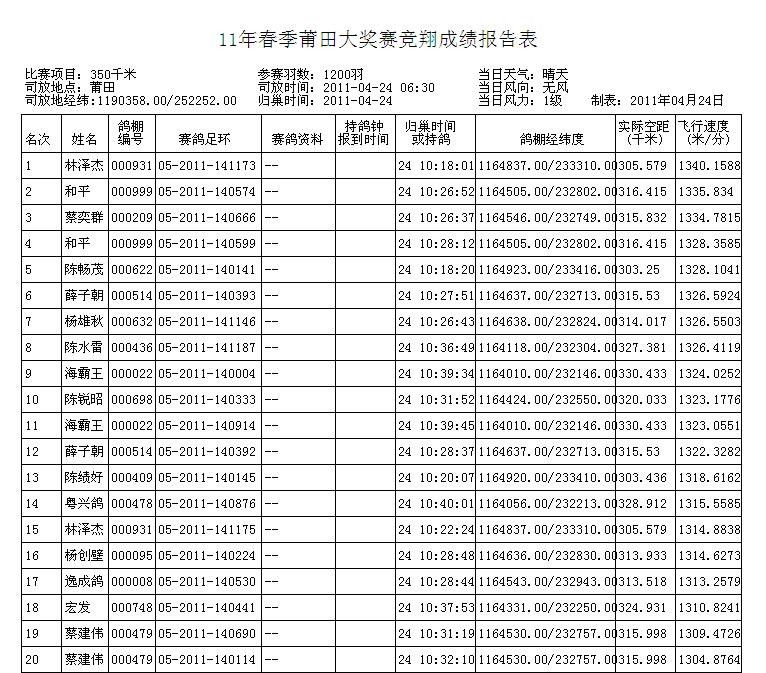 11年春季莆田大奖赛竞翔成绩报告表

比赛项目：350千米
司放地点：莆田
司放地经纬：1190358.00/252252.00

参赛羽数：1200羽
司放时间：2011-04-24 06:30
归巢时间：2011-04-24

当日天气：晴天
当日风向：无风
当日风力：1级
制表：2011年04月24日

| 名次 | 姓名 | 鸽棚编号 | 赛鸽足环 | 赛鸽资料 | 持鸽钟报到时间 | 归巢时间或持鸽 | 鸽棚经纬度 | 实际空距（千米） | 飞行速度（米/分） |
|---|---|---|---|---|---|---|---|---|---|
| 1 | 林泽杰 | 000931 | 05-2011-141173 | -- | | 24 10:18:01 | 1164837.00/233310.00 | 305.579 | 1340.1588 |
| 2 | 和平 | 000999 | 05-2011-140574 | -- | | 24 10:26:52 | 1164505.00/232802.00 | 316.415 | 1335.834 |
| 3 | 蔡奕群 | 000209 | 05-2011-140666 | -- | | 24 10:26:37 | 1164546.00/232749.00 | 315.832 | 1334.7815 |
| 4 | 和平 | 000999 | 05-2011-140599 | -- | | 24 10:28:12 | 1164505.00/232802.00 | 316.415 | 1328.3585 |
| 5 | 陈畅茂 | 000622 | 05-2011-140141 | -- | | 24 10:18:20 | 1164923.00/233416.00 | 303.25 | 1328.1041 |
| 6 | 薛子朝 | 000514 | 05-2011-140393 | -- | | 24 10:27:51 | 1164637.00/232713.00 | 315.53 | 1326.5924 |
| 7 | 杨雄秋 | 000632 | 05-2011-141146 | -- | | 24 10:26:43 | 1164638.00/232824.00 | 314.017 | 1326.5503 |
| 8 | 陈水雷 | 000436 | 05-2011-141187 | -- | | 24 10:36:49 | 1164118.00/232304.00 | 327.381 | 1326.4119 |
| 9 | 海霸王 | 000022 | 05-2011-140004 | -- | | 24 10:39:34 | 1164010.00/232146.00 | 330.433 | 1324.0252 |
| 10 | 陈锐昭 | 000698 | 05-2011-140333 | -- | | 24 10:31:52 | 1164424.00/232550.00 | 320.033 | 1323.1776 |
| 11 | 海霸王 | 000022 | 05-2011-140914 | -- | | 24 10:39:45 | 1164010.00/232146.00 | 330.433 | 1323.0551 |
| 12 | 薛子朝 | 000514 | 05-2011-140392 | -- | | 24 10:28:37 | 1164637.00/232713.00 | 315.53 | 1322.3282 |
| 13 | 陈绩好 | 000409 | 05-2011-140145 | -- | | 24 10:20:07 | 1164920.00/233410.00 | 303.436 | 1318.6162 |
| 14 | 粤兴鸽 | 000478 | 05-2011-140876 | -- | | 24 10:40:01 | 1164056.00/232213.00 | 328.912 | 1315.5585 |
| 15 | 林泽杰 | 000931 | 05-2011-141175 | -- | | 24 10:22:24 | 1164837.00/233310.00 | 305.579 | 1314.8838 |
| 16 | 杨创壁 | 000095 | 05-2011-140224 | -- | | 24 10:28:48 | 1164636.00/232830.00 | 313.933 | 1314.6273 |
| 17 | 逸成鸽 | 000008 | 05-2011-140530 | -- | | 24 10:28:44 | 1164543.00/232943.00 | 313.518 | 1313.2579 |
| 18 | 宏发 | 000748 | 05-2011-140441 | -- | | 24 10:37:53 | 1164331.00/232250.00 | 324.931 | 1310.8241 |
| 19 | 蔡建伟 | 000479 | 05-2011-140690 | -- | | 24 10:31:19 | 1164530.00/232757.00 | 315.998 | 1309.4726 |
| 20 | 蔡建伟 | 000479 | 05-2011-140114 | -- | | 24 10:32:10 | 1164530.00/232757.00 | 315.998 | 1304.8764 |